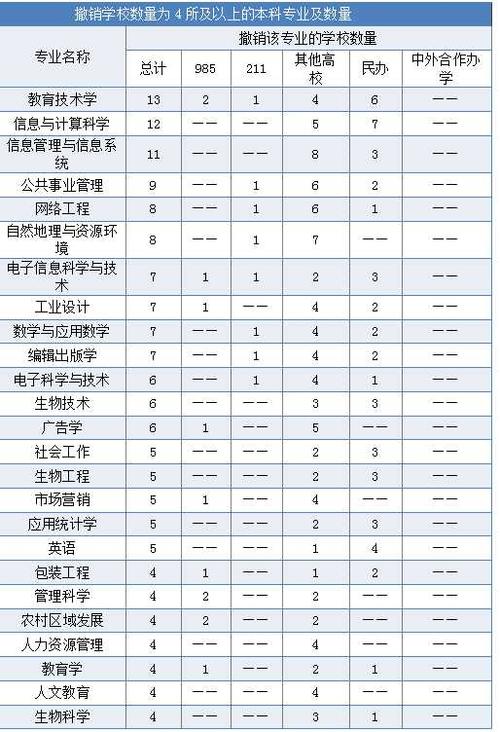 撤销学校数量为 4 所及以上的本科专业及数量

| 专业名称 | 撤销该专业的学校数量 | | | | | |
|---|---|---|---|---|---|---|
| | 总计 | 985 | 211 | 其他高校 | 民办 | 中外合作办学 |
| 教育技术学 | 13 | 2 | 1 | 4 | 6 | —— |
| 信息与计算科学 | 12 | —— | —— | 5 | 7 | —— |
| 信息管理与信息系统 | 11 | —— | —— | 8 | 3 | —— |
| 公共事业管理 | 9 | —— | 1 | 6 | 2 | —— |
| 网络工程 | 8 | —— | 1 | 6 | 1 | —— |
| 自然地理与资源环境 | 8 | —— | 1 | 7 | —— | —— |
| 电子信息科学与技术 | 7 | 1 | 1 | 2 | 3 | —— |
| 工业设计 | 7 | 1 | —— | 4 | 2 | —— |
| 数学与应用数学 | 7 | —— | 1 | 4 | 2 | —— |
| 编辑出版学 | 7 | —— | 1 | 4 | 2 | —— |
| 电子科学与技术 | 6 | —— | 1 | 4 | 1 | —— |
| 生物技术 | 6 | —— | —— | 3 | 3 | —— |
| 广告学 | 6 | 1 | —— | 5 | —— | —— |
| 社会工作 | 5 | —— | —— | 2 | 3 | —— |
| 生物工程 | 5 | —— | —— | 2 | 3 | —— |
| 市场营销 | 5 | 1 | —— | 4 | —— | —— |
| 应用统计学 | 5 | —— | —— | 2 | 3 | —— |
| 英语 | 5 | —— | —— | 1 | 4 | —— |
| 包装工程 | 4 | 1 | —— | 1 | 2 | —— |
| 管理科学 | 4 | 2 | —— | 2 | —— | —— |
| 农村区域发展 | 4 | 2 | —— | 2 | —— | —— |
| 人力资源管理 | 4 | —— | —— | 4 | —— | —— |
| 教育学 | 4 | 1 | —— | 2 | 1 | —— |
| 人文教育 | 4 | —— | —— | 4 | —— | —— |
| 生物科学 | 4 | —— | —— | 3 | 1 | —— |